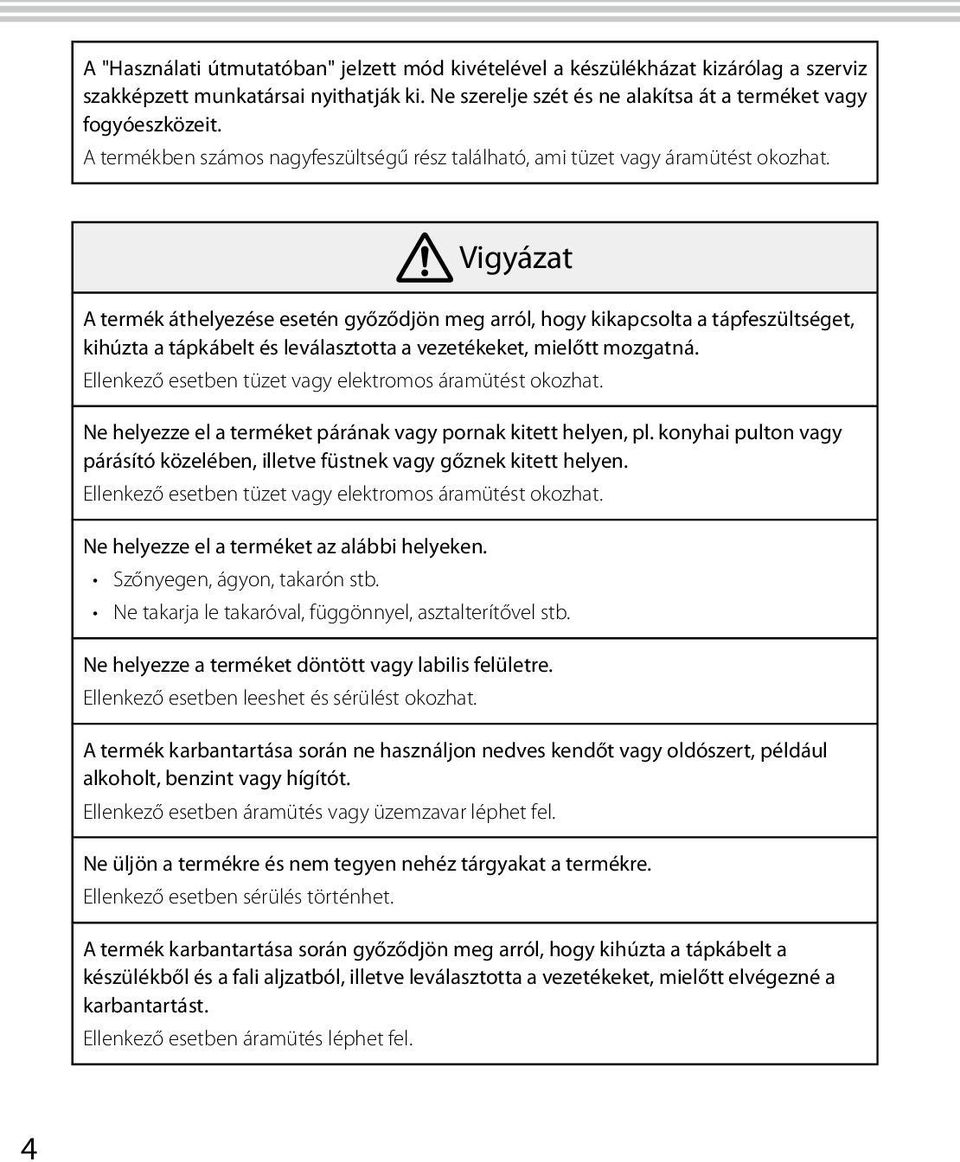 A "Használati útmutatóban" jelzett mód kivételével a készülékházat kizárólag a szerviz szakképzett munkatársai nyithatják ki. Ne szerelje szét és ne alakítsa át a terméket vagy fogyóeszközeit.
A termékben számos nagyfeszültségű rész található, ami tüzet vagy áramütést okozhat.

Vigyázat

A termék áthelyezése esetén győződjön meg arról, hogy kikapcsolta a tápfeszültséget, kihúzta a tápkábelt és leválasztotta a vezetékeket, mielőtt mozgatná.
Ellenkező esetben tüzet vagy elektromos áramütést okozhat.

Ne helyezze el a terméket párának vagy pornak kitett helyen, pl. konyhai pulton vagy párásító közelében, illetve füstnek vagy gőznek kitett helyen.
Ellenkező esetben tüzet vagy elektromos áramütést okozhat.

Ne helyezze el a terméket az alábbi helyeken.
• Szőnyegen, ágyon, takarón stb.
• Ne takarja le takaróval, függönnyel, asztalterítővel stb.

Ne helyezze a terméket döntött vagy labilis felületre.
Ellenkező esetben leeshet és sérülést okozhat.

A termék karbantartása során ne használjon nedves kendőt vagy oldószert, például alkoholt, benzint vagy hígítót.
Ellenkező esetben áramütés vagy üzemzavar léphet fel.

Ne üljön a termékre és nem tegyen nehéz tárgyakat a termékre.
Ellenkező esetben sérülés történhet.

A termék karbantartása során győződjön meg arról, hogy kihúzta a tápkábelt a készülékből és a fali aljzatból, illetve leválasztotta a vezetékeket, mielőtt elvégezné a karbantartást.
Ellenkező esetben áramütés léphet fel.

4